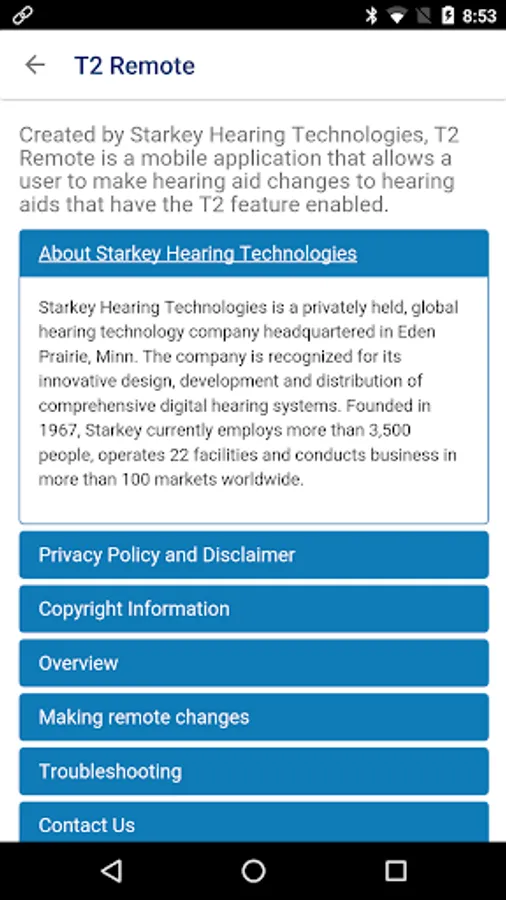 8:53

T2 Remote

Created by Starkey Hearing Technologies, T2 Remote is a mobile application that allows a user to make hearing aid changes to hearing aids that have the T2 feature enabled.

About Starkey Hearing Technologies

Starkey Hearing Technologies is a privately held, global hearing technology company headquartered in Eden Prairie, Minn. The company is recognized for its innovative design, development and distribution of comprehensive digital hearing systems. Founded in 1967, Starkey currently employs more than 3,500 people, operates 22 facilities and conducts business in more than 100 markets worldwide.

Privacy Policy and Disclaimer

Copyright Information

Overview

Making remote changes

Troubleshooting

Contact Us